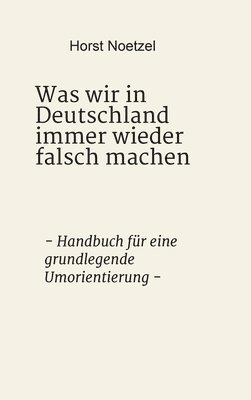 Horst Noetzel

Was wir in Deutschland immer wieder falsch machen

– Handbuch für eine grundlegende Umorientierung –